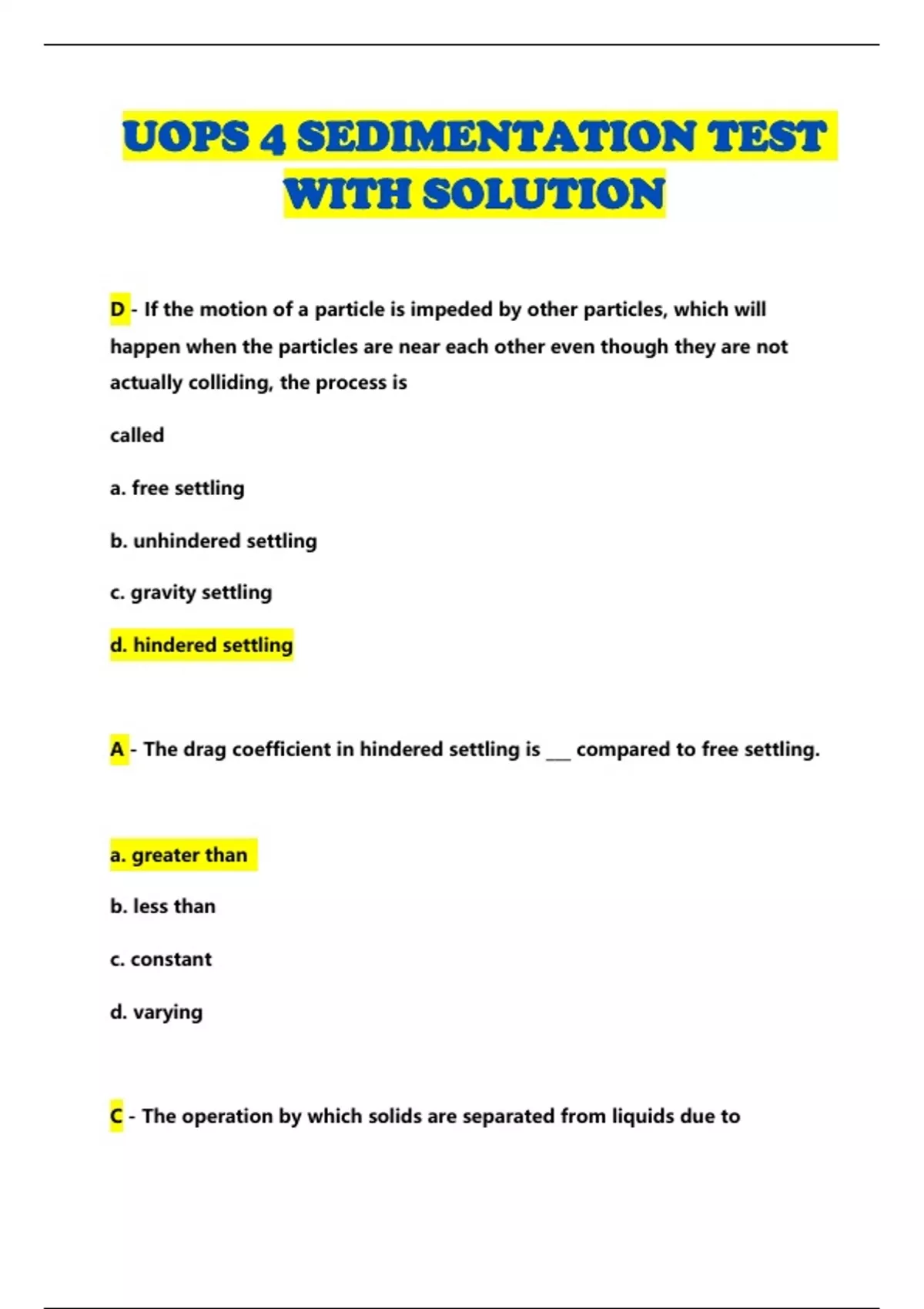 UOPS 4 SEDIMENTATION TEST WITH SOLUTION

D - If the motion of a particle is impeded by other particles, which will happen when the particles are near each other even though they are not actually colliding, the process is

called

a. free settling

b. unhindered settling

c. gravity settling

d. hindered settling

A - The drag coefficient in hindered settling is ___ compared to free settling.

a. greater than

b. less than

c. constant

d. varying

C - The operation by which solids are separated from liquids due to